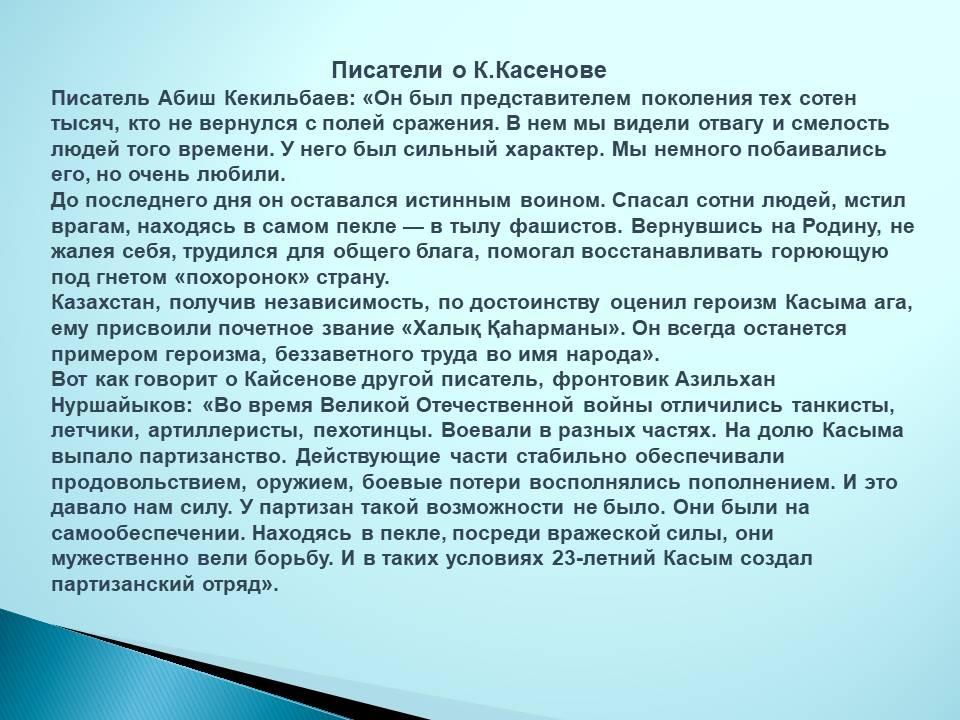 Писатели о К.Касенове

Писатель Абиш Кекильбаев: «Он был представителем поколения тех сотен тысяч, кто не вернулся с полей сражения. В нем мы видели отвагу и смелость людей того времени. У него был сильный характер. Мы немного побаивались его, но очень любили.

До последнего дня он оставался истинным воином. Спасал сотни людей, мстил врагам, находясь в самом пекле — в тылу фашистов. Вернувшись на Родину, не жалея себя, трудился для общего блага, помогал восстанавливать горюющую под гнетом «похоронок» страну.

Казахстан, получив независимость, по достоинству оценил героизм Касыма ага, ему присвоили почетное звание «Халық Қаһарманы». Он всегда останется примером героизма, беззаветного труда во имя народа».

Вот как говорит о Кайсенове другой писатель, фронтовик Азильхан Нуршайыков: «Во время Великой Отечественной войны отличились танкисты, летчики, артиллеристы, пехотинцы. Воевали в разных частях. На долю Касыма выпало партизанство. Действующие части стабильно обеспечивали продовольствием, оружием, боевые потери восполнялись пополнением. И это давало нам силу. У партизан такой возможности не было. Они были на самообеспечении. Находясь в пекле, посреди вражеской силы, они мужественно вели борьбу. И в таких условиях 23-летний Касым создал партизанский отряд».